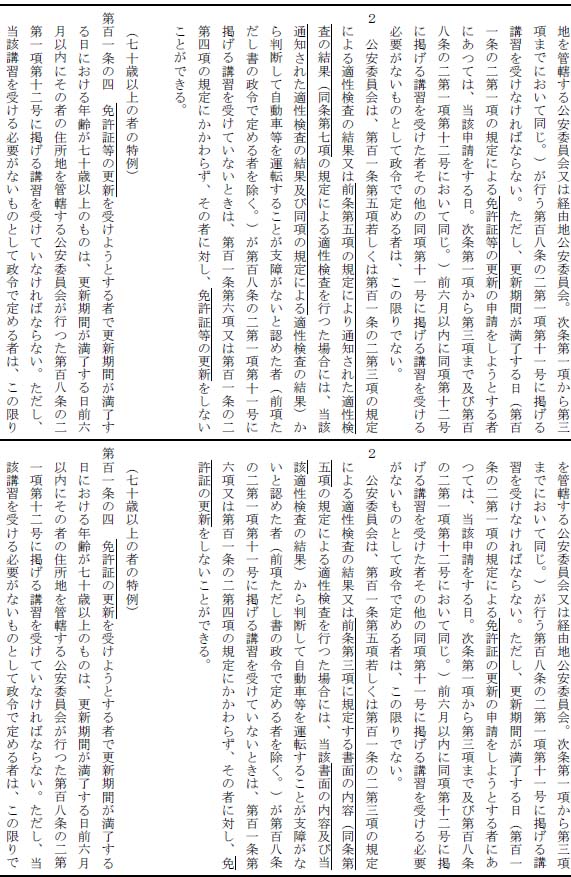 地を管轄する公安委員会又は経由地公安委員会。次条第一項から第三項までにおいて同じ。）が行う第百八条の二第一項第十一号に掲げる講習を受けなければならない。ただし、更新期間が満了する日（第百一条の二第一項の規定による免許証等の更新の申請をしようとする者にあつては、当該申請をする日。次条第一項から第三項まで及び第百八条の二第一項第十二号において同じ。）前六月以内に同項第十二号に掲げる講習を受けた者その他の同項第十一号に掲げる講習を受ける必要がないものとして政令で定める者は、この限りでない。

2　公安委員会は、第百一条第五項若しくは第百一条の二第三項の規定による適性検査の結果又は前条第五項の規定により通知された適性検査の結果（同条第七項の規定による適性検査を行つた場合には、当該通知された適性検査の結果及び同項の規定による適性検査の結果）から判断して自動車等を運転することが支障がないと認めた者（前項ただし書の政令で定める者を除く。）が第百八条の二第一項第十一号に掲げる講習を受けていないときは、第百一条第六項又は第百一条の二第四項の規定にかかわらず、その者に対し、免許証等の更新をしないことができる。

（七十歳以上の者の特例）
第百一条の四　免許証等の更新を受けようとする者で更新期間が満了する日における年齢が七十歳以上のものは、更新期間が満了する日前六月以内にその者の住所地を管轄する公安委員会が行つた第百八条の二第一項第十二号に掲げる講習を受けていなければならない。ただし、当該講習を受ける必要がないものとして政令で定める者は、この限り

を管轄する公安委員会又は経由地公安委員会。次条第一項から第三項までにおいて同じ。）が行う第百八条の二第一項第十一号に掲げる講習を受けなければならない。ただし、更新期間が満了する日（第百一条の二第一項の規定による免許証の更新の申請をしようとする者にあつては、当該申請をする日。次条第一項から第三項まで及び第百八条の二第一項第十二号において同じ。）前六月以内に同項第十二号に掲げる講習を受けた者その他の同項第十一号に掲げる講習を受ける必要がないものとして政令で定める者は、この限りでない。

2　公安委員会は、第百一条第五項若しくは第百一条の二第三項の規定による適性検査の結果又は前条第三項に規定する書面の内容（同条第五項の規定による適性検査を行つた場合には、当該書面の内容及び当該適性検査の結果）から判断して自動車等を運転することが支障がないと認めた者（前項ただし書の政令で定める者を除く。）が第百八条の二第一項第十一号に掲げる講習を受けていないときは、第百一条第六項又は第百一条の二第四項の規定にかかわらず、その者に対し、免許証の更新をしないことができる。

（七十歳以上の者の特例）
第百一条の四　免許証の更新を受けようとする者で更新期間が満了する日における年齢が七十歳以上のものは、更新期間が満了する日前六月以内にその者の住所地を管轄する公安委員会が行つた第百八条の二第一項第十二号に掲げる講習を受けていなければならない。ただし、当該講習を受ける必要がないものとして政令で定める者は、この限りで